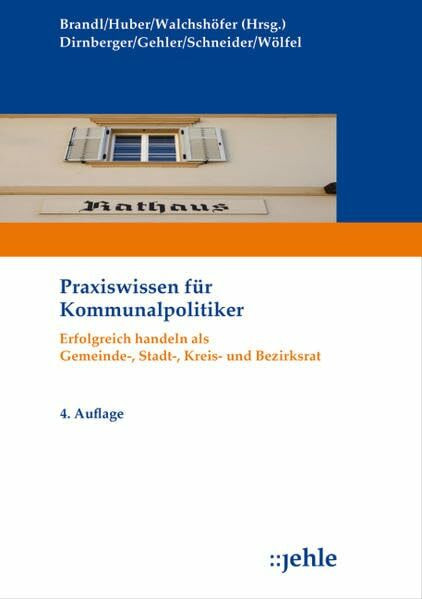 Brandl/Huber/Walchshöfer (Hrsg.)
Dirnberger/Gehler/Schneider/Wölfel

Rathaus

Praxiswissen für Kommunalpolitiker

Erfolgreich handeln als Gemeinde-, Stadt-, Kreis- und Bezirksrat

4. Auflage

::jehle